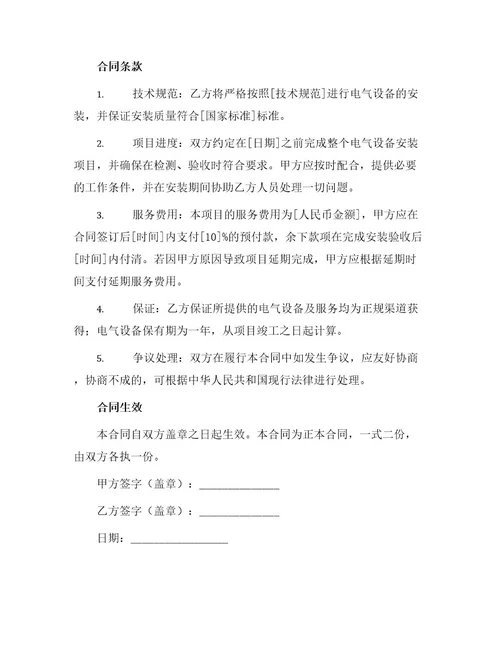 合同条款

1. 技术规范：乙方将严格按照[技术规范]进行电气设备的安装，并保证安装质量符合[国家标准]标准。

2. 项目进度：双方约定在[日期]之前完成整个电气设备安装项目，并确保在检测、验收时符合要求。甲方应按时配合，提供必要的工作条件，并在安装期间协助乙方人员处理一切问题。

3. 服务费用：本项目的服务费用为[人民币金额]，甲方应在合同签订后[时间]内支付[10]%的预付款，余下款项在完成安装验收后[时间]内付清。若因甲方原因导致项目延期完成，甲方应根据延期时间支付延期服务费用。

4. 保证：乙方保证所提供的电气设备及服务均为正规渠道获得；电气设备保有期为一年，从项目竣工之日起计算。

5. 争议处理：双方在履行本合同中如发生争议，应友好协商，协商不成的，可根据中华人民共和国现行法律进行处理。

合同生效

本合同自双方盖章之日起生效。本合同为正本合同，一式二份，由双方各执一份。

甲方签字（盖章）：______________

乙方签字（盖章）：______________

日期：________________